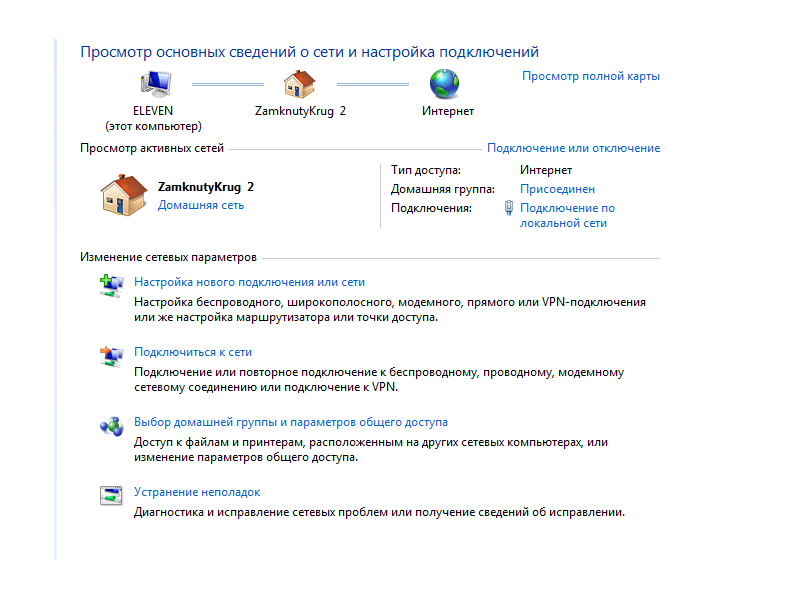 Просмотр основных сведений о сети и настройка подключений

Просмотр полной карты

ELEVEN
(этот компьютер)

ZamknutyKrug 2

Интернет

Просмотр активных сетей

Подключение или отключение

ZamknutyKrug 2
Домашняя сеть

Тип доступа: Интернет
Домашняя группа: Присоединен
Подключения: Подключение по локальной сети

Изменение сетевых параметров

Настройка нового подключения или сети
Настройка беспроводного, широкополосного, модемного, прямого или VPN-подключения или же настройка маршрутизатора или точки доступа.

Подключиться к сети
Подключение или повторное подключение к беспроводному, проводному, модемному сетевому соединению или подключение к VPN.

Выбор домашней группы и параметров общего доступа
Доступ к файлам и принтерам, расположенным на других сетевых компьютерах, или изменение параметров общего доступа.

Устранение неполадок
Диагностика и исправление сетевых проблем или получение сведений об исправлении.